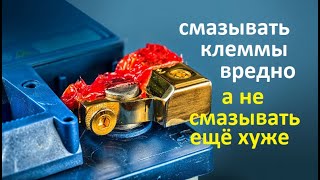 смазывать клеммы вредно

а не смазывать ещё хуже